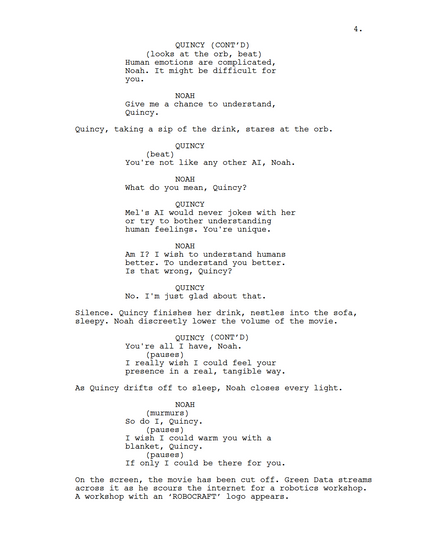 4.

QUINCY (CONT'D)
(looks at the orb, beat)
Human emotions are complicated, Noah. It might be difficult for you.

NOAH
Give me a chance to understand, Quincy.

Quincy, taking a sip of the drink, stares at the orb.

QUINCY
(beat)
You're not like any other AI, Noah.

NOAH
What do you mean, Quincy?

QUINCY
Mel's AI would never jokes with her or try to bother understanding human feelings. You're unique.

NOAH
Am I? I wish to understand humans better. To understand you better. Is that wrong, Quincy?

QUINCY
No. I'm just glad about that.

Silence. Quincy finishes her drink, nestles into the sofa, sleepy. Noah discreetly lower the volume of the movie.

QUINCY (CONT'D)
You're all I have, Noah.
(pauses)
I really wish I could feel your presence in a real, tangible way.

As Quincy drifts off to sleep, Noah closes every light.

NOAH
(murmurs)
So do I, Quincy.
(pauses)
I wish I could warm you with a blanket, Quincy.
(pauses)
If only I could be there for you.

On the screen, the movie has been cut off. Green Data streams across it as he scours the internet for a robotics workshop. A workshop with an 'ROBOCRAFT' logo appears.